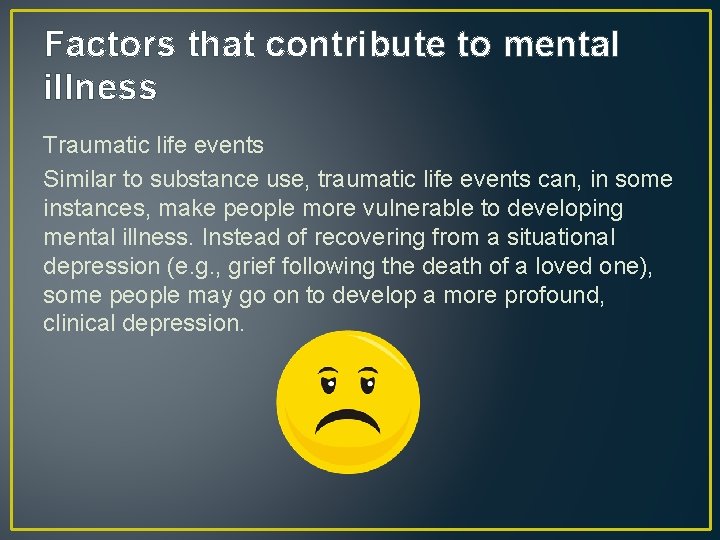 Factors that contribute to mental illness

Traumatic life events

Similar to substance use, traumatic life events can, in some instances, make people more vulnerable to developing mental illness. Instead of recovering from a situational depression (e.g., grief following the death of a loved one), some people may go on to develop a more profound, clinical depression.